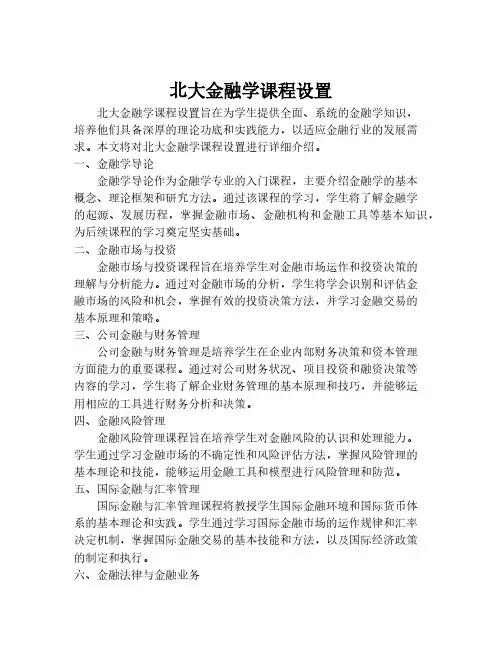 北大金融学课程设置

北大金融学课程设置旨在为学生提供全面、系统的金融学知识，培养他们具备深厚的理论功底和实践能力，以适应金融行业的发展需求。本文将对北大金融学课程设置进行详细介绍。

一、金融学导论

金融学导论作为金融学专业的入门课程，主要介绍金融学的基本概念、理论框架和研究方法。通过该课程的学习，学生将了解金融学的起源、发展历程，掌握金融市场、金融机构和金融工具等基本知识，为后续课程的学习奠定坚实基础。

二、金融市场与投资

金融市场与投资课程旨在培养学生对金融市场运作和投资决策的理解与分析能力。通过对金融市场的分析，学生将学会识别和评估金融市场的风险和机会，掌握有效的投资决策方法，并学习金融交易的基本原理和策略。

三、公司金融与财务管理

公司金融与财务管理是培养学生在企业内部财务决策和资本管理方面能力的重要课程。通过对公司财务状况、项目投资和融资决策等内容的学习，学生将了解企业财务管理的基本原理和技巧，并能够运用相应的工具进行财务分析和决策。

四、金融风险管理

金融风险管理课程旨在培养学生对金融风险的认识和处理能力。学生通过学习金融市场的不确定性和风险评估方法，掌握风险管理的基本理论和技能，能够运用金融工具和模型进行风险管理和防范。

五、国际金融与汇率管理

国际金融与汇率管理课程将教授学生国际金融环境和国际货币体系的基本理论和实践。学生通过学习国际金融市场的运作规律和汇率决定机制，掌握国际金融交易的基本技能和方法，以及国际经济政策的制定和执行。

六、金融法律与金融业务